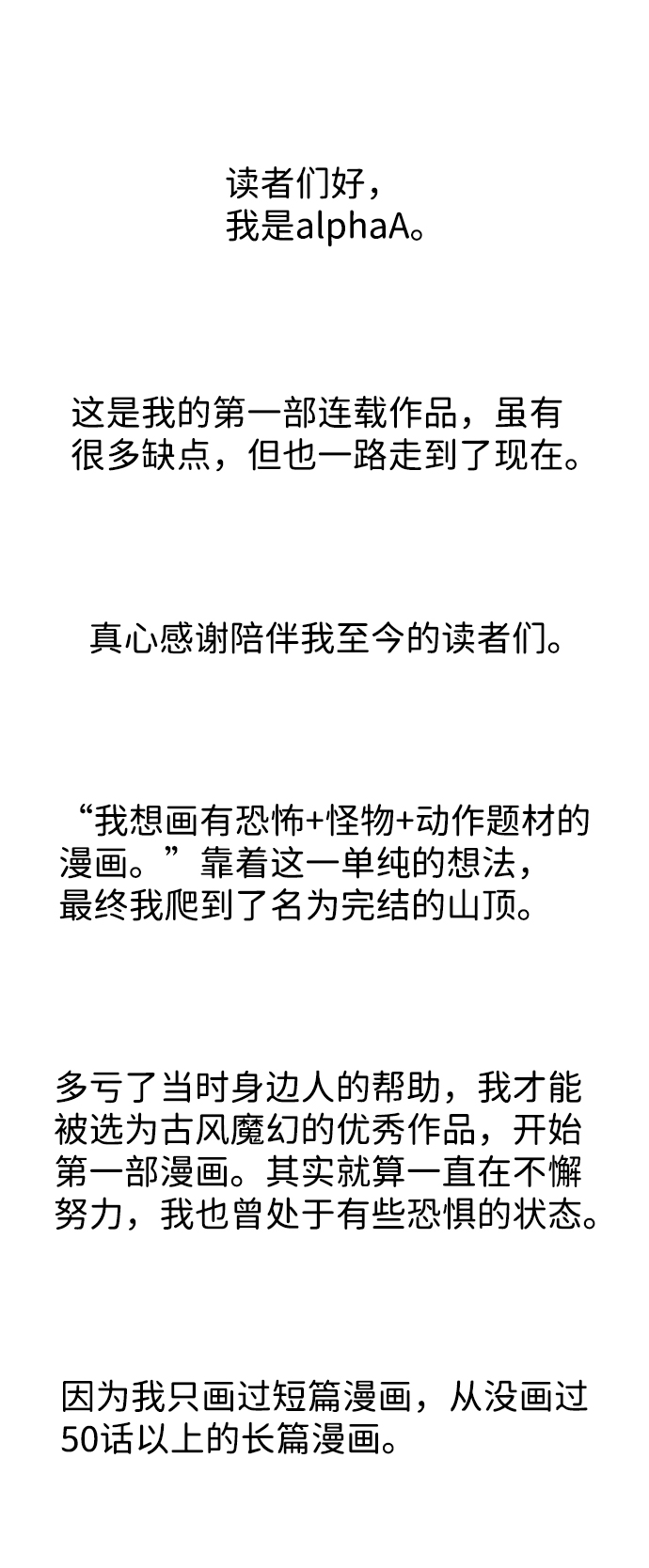 读者们好，
我是alphaA。

这是我的第一部连载作品，虽有很多缺点，但也一路走到了现在。

真心感谢陪伴我至今的读者们。

“我想画有恐怖+怪物+动作题材的漫画。”靠着这一单纯的想法，最终我爬到了名为完结的山顶。

多亏了当时身边人的帮助，我才能被选为古风魔幻的优秀作品，开始第一部漫画。其实就算一直在不懈努力，我也曾处于有些恐惧的状态。

因为我只画过短篇漫画，从没画过50话以上的长篇漫画。